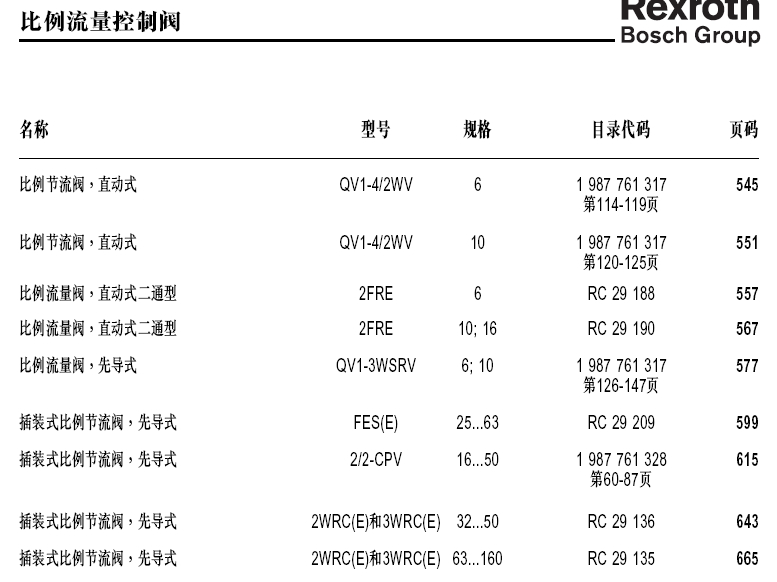 比例流量控制阀

Rexroth
Bosch Group

| 名称 | 型号 | 规格 | 目录代码 | 页码 |
|---|---|---|---|---|
| 比例节流阀，直动式 | QV1-4/2WV | 6 | 1 987 761 317 第114-119页 | 545 |
| 比例节流阀，直动式 | QV1-4/2WV | 10 | 1 987 761 317 第120-125页 | 551 |
| 比例流量阀，直动式二通型 | 2FRE | 6 | RC 29 188 | 557 |
| 比例流量阀，直动式二通型 | 2FRE | 10; 16 | RC 29 190 | 567 |
| 比例流量阀，先导式 | QV1-3WSRV | 6; 10 | 1 987 761 317 第126-147页 | 577 |
| 插装式比例节流阀，先导式 | FES(E) | 25...63 | RC 29 209 | 599 |
| 插装式比例节流阀，先导式 | 2/2-CPV | 16...50 | 1 987 761 328 第60-87页 | 615 |
| 插装式比例节流阀，先导式 | 2WRC(E)和3WRC(E) | 32...50 | RC 29 136 | 643 |
| 插装式比例节流阀，先导式 | 2WRC(E)和3WRC(E) | 63...160 | RC 29 135 | 665 |